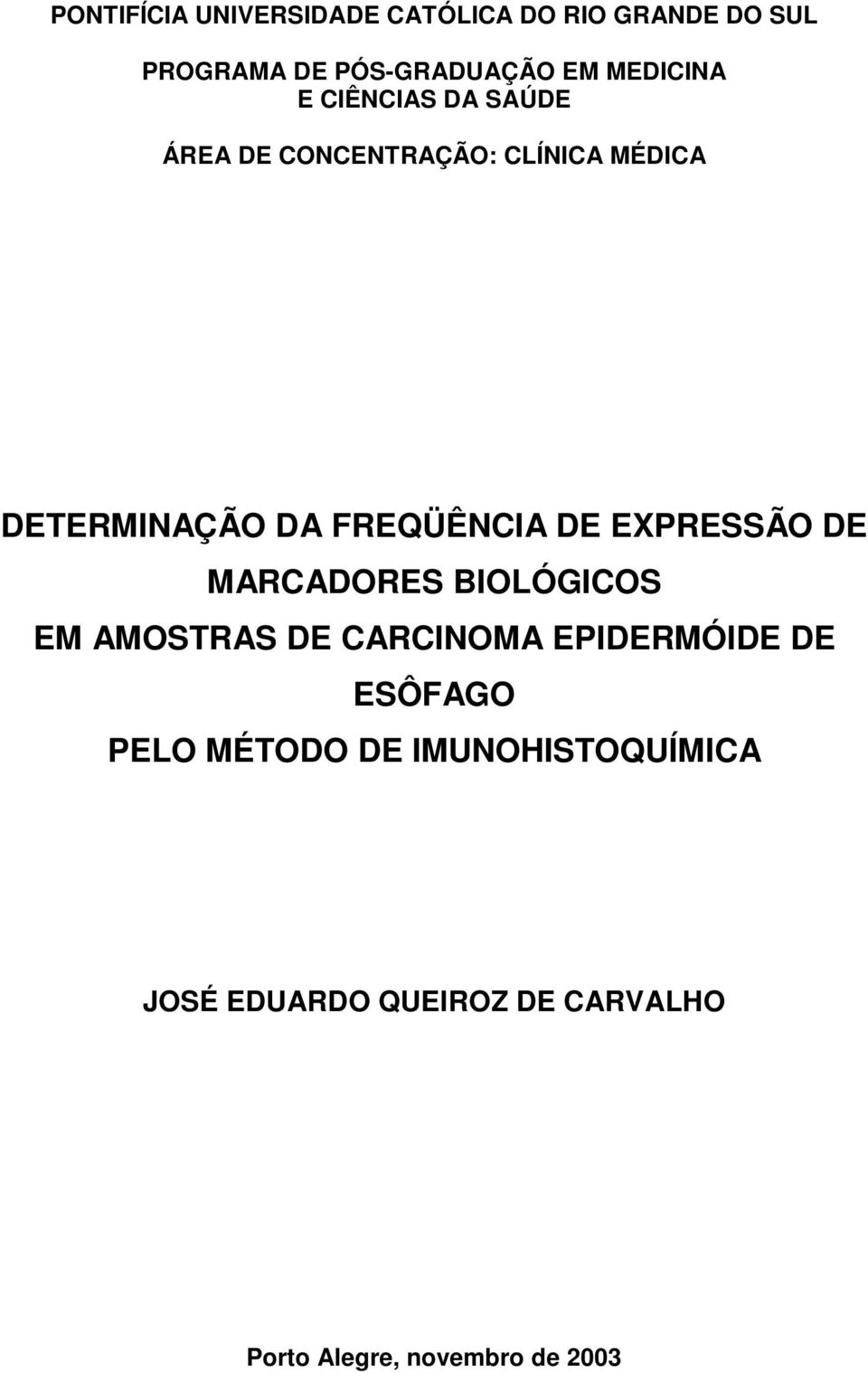 PONTIFÍCIA UNIVERSIDADE CATÓLICA DO RIO GRANDE DO SUL

PROGRAMA DE PÓS-GRADUAÇÃO EM MEDICINA
E CIÊNCIAS DA SAÚDE

ÁREA DE CONCENTRAÇÃO: CLÍNICA MÉDICA

DETERMINAÇÃO DA FREQÜÊNCIA DE EXPRESSÃO DE
MARCADORES BIOLÓGICOS
EM AMOSTRAS DE CARCINOMA EPIDERMÓIDE DE
ESÔFAGO
PELO MÉTODO DE IMUNOHISTOQUÍMICA

JOSÉ EDUARDO QUEIROZ DE CARVALHO

Porto Alegre, novembro de 2003